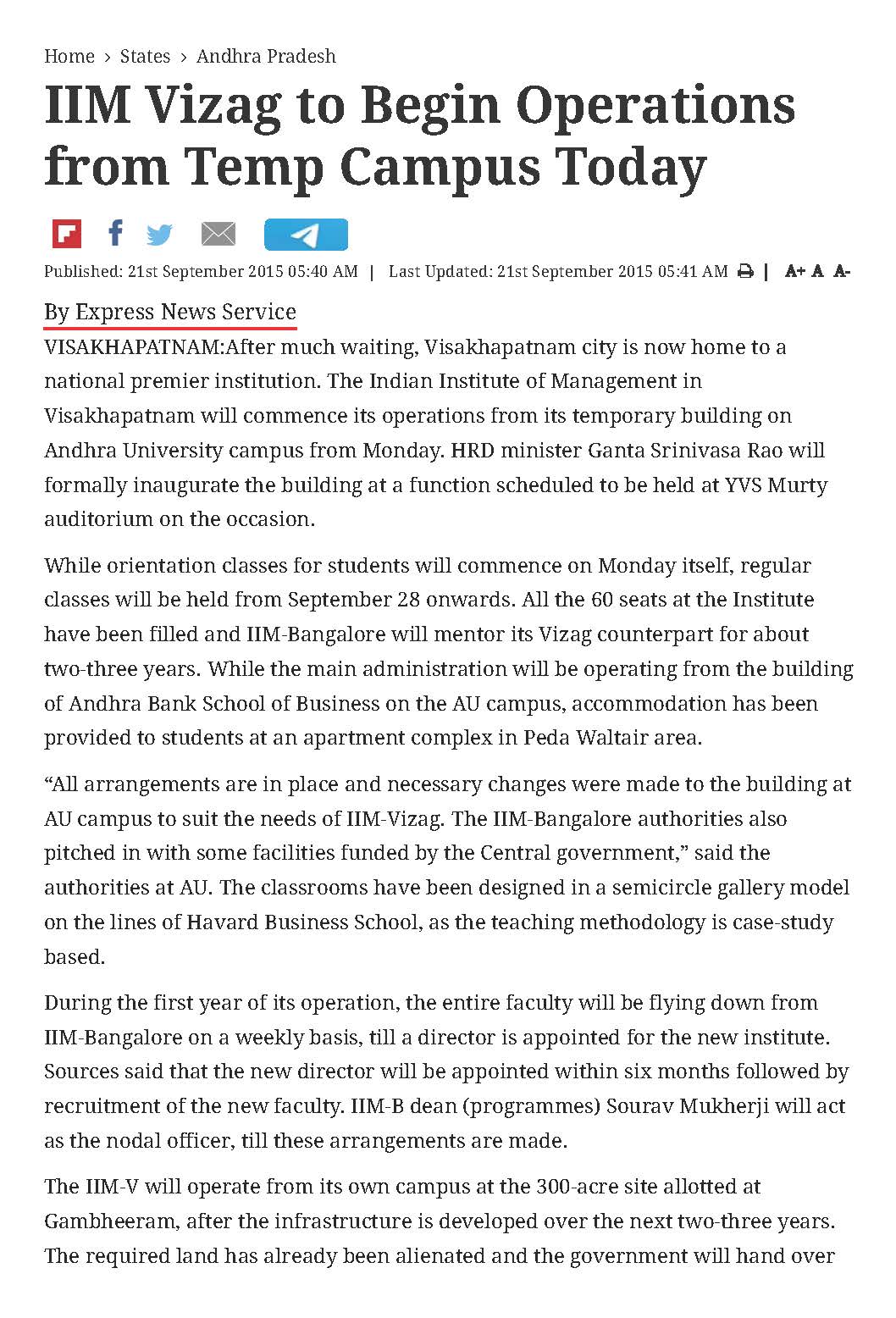 Home › States › Andhra Pradesh

IIM Vizag to Begin Operations from Temp Campus Today

Published: 21st September 2015 05:40 AM | Last Updated: 21st September 2015 05:41 AM | A+ A A-

By Express News Service

VISAKHAPATNAM:After much waiting, Visakhapatnam city is now home to a national premier institution. The Indian Institute of Management in Visakhapatnam will commence its operations from its temporary building on Andhra University campus from Monday. HRD minister Ganta Srinivasa Rao will formally inaugurate the building at a function scheduled to be held at YVS Murty auditorium on the occasion.

While orientation classes for students will commence on Monday itself, regular classes will be held from September 28 onwards. All the 60 seats at the Institute have been filled and IIM-Bangalore will mentor its Vizag counterpart for about two-three years. While the main administration will be operating from the building of Andhra Bank School of Business on the AU campus, accommodation has been provided to students at an apartment complex in Peda Waltair area.

“All arrangements are in place and necessary changes were made to the building at AU campus to suit the needs of IIM-Vizag. The IIM-Bangalore authorities also pitched in with some facilities funded by the Central government,” said the authorities at AU. The classrooms have been designed in a semicircle gallery model on the lines of Havard Business School, as the teaching methodology is case-study based.

During the first year of its operation, the entire faculty will be flying down from IIM-Bangalore on a weekly basis, till a director is appointed for the new institute. Sources said that the new director will be appointed within six months followed by recruitment of the new faculty. IIM-B dean (programmes) Sourav Mukherji will act as the nodal officer, till these arrangements are made.

The IIM-V will operate from its own campus at the 300-acre site allotted at Gambheeram, after the infrastructure is developed over the next two-three years. The required land has already been alienated and the government will hand over